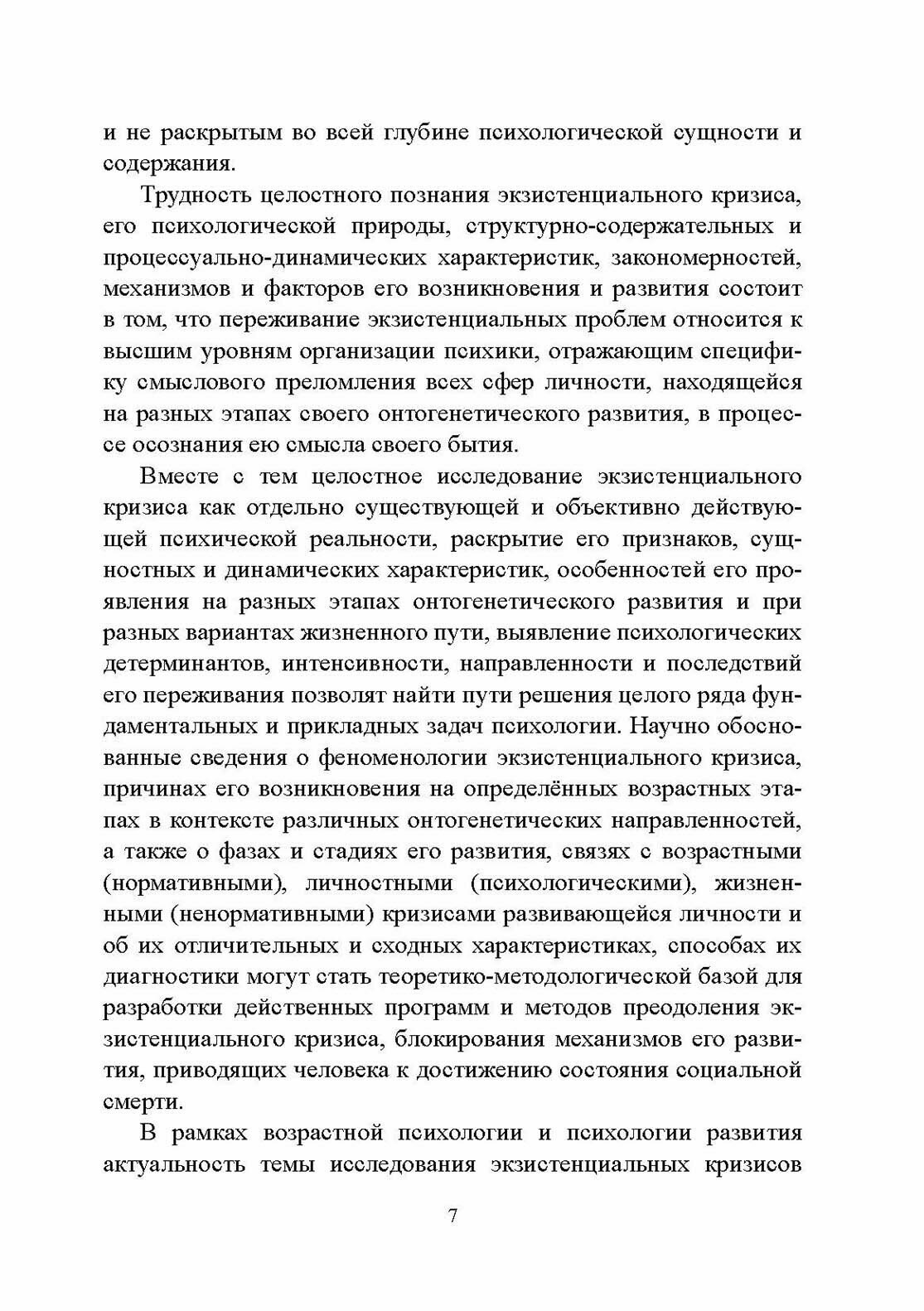 и не раскрытым во всей глубине психологической сущности и содержания.

Трудность целостного познания экзистенциального кризиса, его психологической природы, структурно-содержательных и процессуально-динамических характеристик, закономерностей, механизмов и факторов его возникновения и развития состоит в том, что переживание экзистенциальных проблем относится к высшим уровням организации психики, отражающим специфику смыслового преломления всех сфер личности, находящейся на разных этапах своего онтогенетического развития, в процессе осознания ею смысла своего бытия.

Вместе с тем целостное исследование экзистенциального кризиса как отдельно существующей и объективно действующей психической реальности, раскрытие его признаков, сущностных и динамических характеристик, особенностей его проявления на разных этапах онтогенетического развития и при разных вариантах жизненного пути, выявление психологических детерминантов, интенсивности, направленности и последствий его переживания позволят найти пути решения целого ряда фундаментальных и прикладных задач психологии. Научно обоснованные сведения о феноменологии экзистенциального кризиса, причинах его возникновения на определённых возрастных этапах в контексте различных онтогенетических направленностей, а также о фазах и стадиях его развития, связях с возрастными (нормативными), личностными (психологическими), жизненными (ненормативными) кризисами развивающейся личности и об их отличительных и сходных характеристиках, способах их диагностики могут стать теоретико-методологической базой для разработки действенных программ и методов преодоления экзистенциального кризиса, блокирования механизмов его развития, приводящих человека к достижению состояния социальной смерти.

В рамках возрастной психологии и психологии развития актуальность темы исследования экзистенциальных кризисов

7